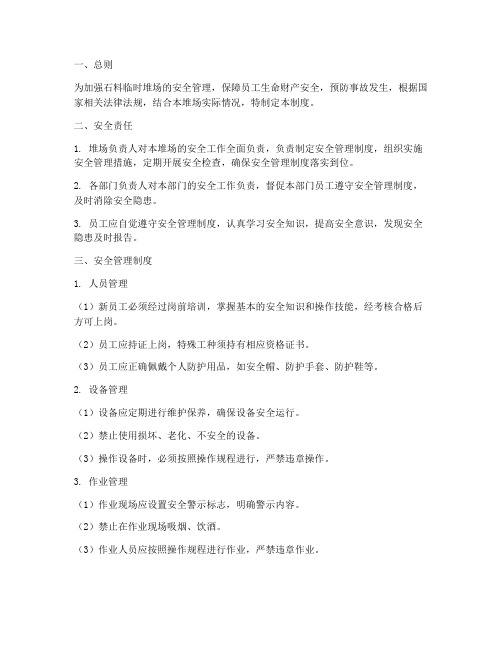 一、总则

为加强石料临时堆场的安全管理，保障员工生命财产安全，预防事故发生，根据国家相关法律法规，结合本堆场实际情况，特制定本制度。

二、安全责任

1. 堆场负责人对本堆场的安全工作全面负责，负责制定安全管理制度，组织实施安全管理措施，定期开展安全检查，确保安全管理制度落实到位。

2. 各部门负责人对本部门的安全工作负责，督促本部门员工遵守安全管理制度，及时消除安全隐患。

3. 员工应自觉遵守安全管理制度，认真学习安全知识，提高安全意识，发现安全隐患及时报告。

三、安全管理制度

1. 人员管理

（1）新员工必须经过岗前培训，掌握基本的安全知识和操作技能，经考核合格后方可上岗。

（2）员工应持证上岗，特殊工种须持有相应资格证书。

（3）员工应正确佩戴个人防护用品，如安全帽、防护手套、防护鞋等。

2. 设备管理

（1）设备应定期进行维护保养，确保设备安全运行。

（2）禁止使用损坏、老化、不安全的设备。

（3）操作设备时，必须按照操作规程进行，严禁违章操作。

3. 作业管理

（1）作业现场应设置安全警示标志，明确警示内容。

（2）禁止在作业现场吸烟、饮酒。

（3）作业人员应按照操作规程进行作业，严禁违章作业。